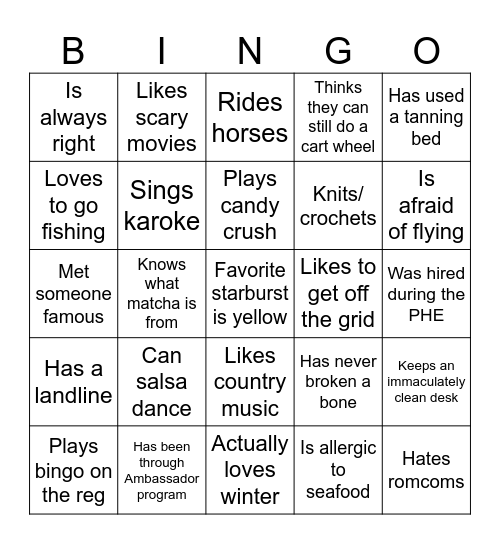 | B | I | N | G | O |
|---|---|---|---|---|
| Is always right | Likes scary movies | Rides horses | Thinks they can still do a cart wheel | Has used a tanning bed |
| Loves to go fishing | Sings karoke | Plays candy crush | Knits/ crochets | Is afraid of flying |
| Met someone famous | Knows what matcha is from | Favorite starburst is yellow | Likes to get off the grid | Was hired during the PHE |
| Has a landline | Can salsa dance | Likes country music | Has never broken a bone | Keeps an immaculately clean desk |
| Plays bingo on the reg | Has been through Ambassador program | Actually loves winter | Is allergic to seafood | Hates romcoms |